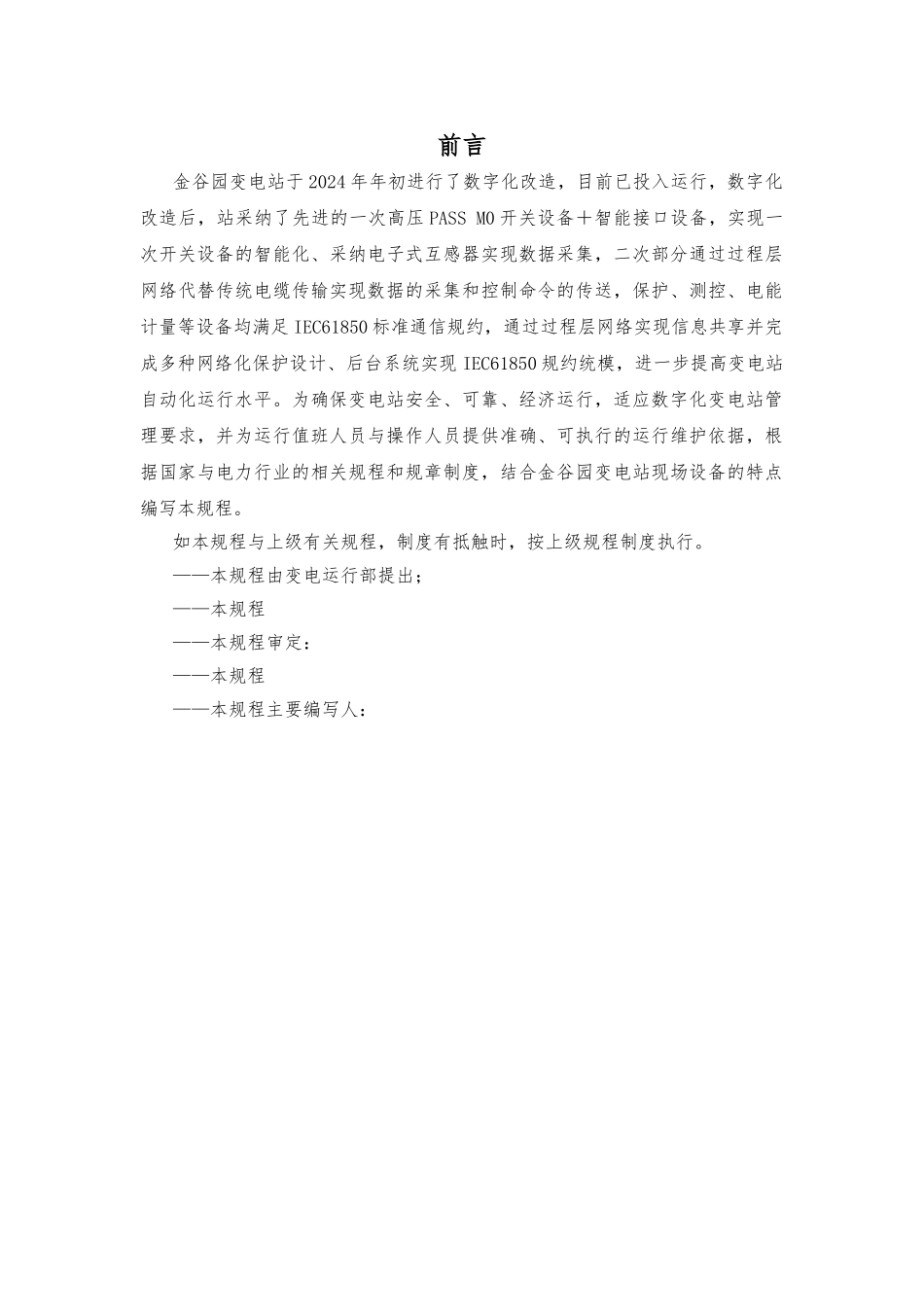 前言

金谷园变电站于2024年年初进行了数字化改造，目前已投入运行，数字化改造后，站采纳了先进的一次高压PASS MO开关设备+智能接口设备，实现一次开关设备的智能化、采纳电子式互感器实现数据采集，二次部分通过过程层网络代替传统电缆传输实现数据的采集和控制命令的传送，保护、测控、电能计量等设备均满足IEC61850标准通信规约，通过过程层网络实现信息共享并完成多种网络化保护设计、后台系统实现IEC61850规约统模，进一步提高变电站自动化运行水平。为确保变电站安全、可靠、经济运行，适应数字化变电站管理要求，并为运行值班人员与操作人员提供准确、可执行的运行维护依据，根据国家与电力行业的相关规程和规章制度，结合金谷园变电站现场设备的特点编写本规程。

如本规程与上级有关规程，制度有抵触时，按上级规程制度执行。

——本规程由变电运行部提出；

——本规程

——本规程审定：

——本规程

——本规程主要编写人：